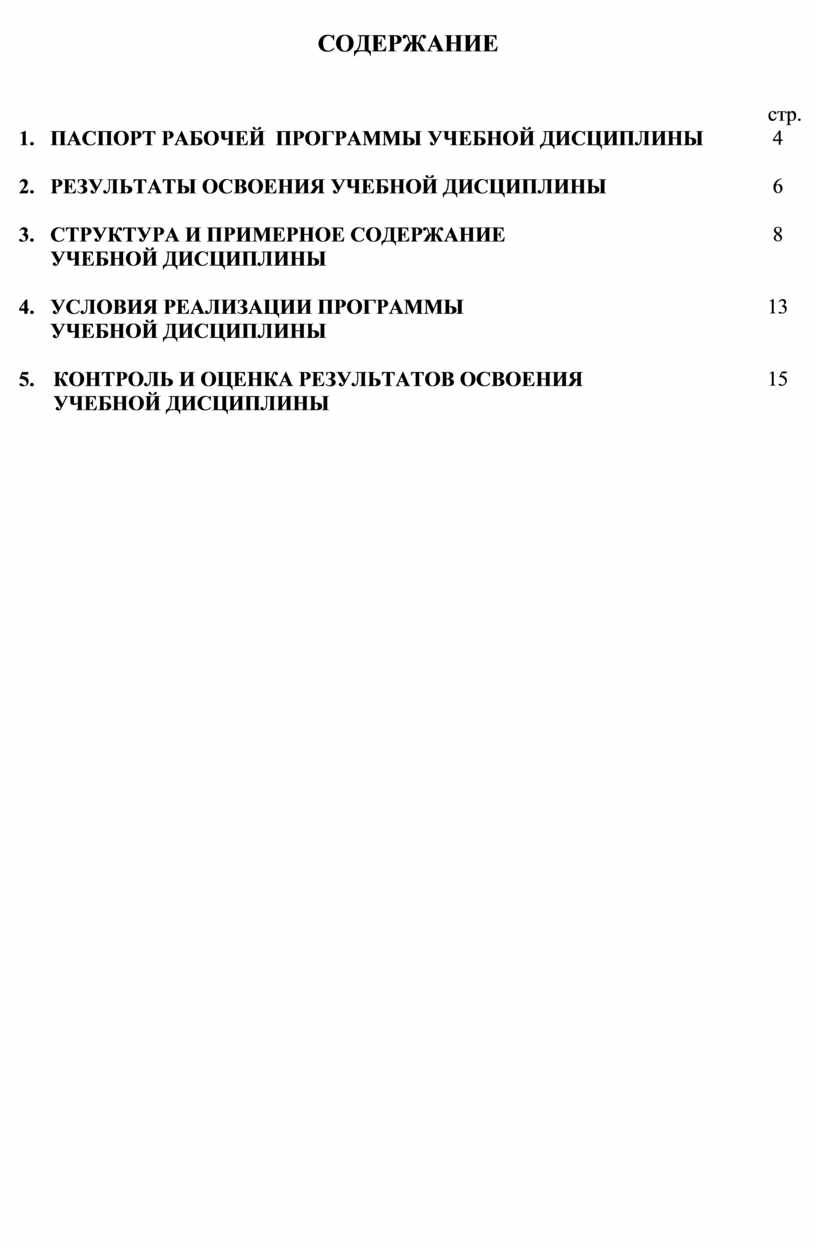 СОДЕРЖАНИЕ

стр.

1. ПАСПОРТ РАБОЧЕЙ ПРОГРАММЫ УЧЕБНОЙ ДИСЦИПЛИНЫ 4

2. РЕЗУЛЬТАТЫ ОСВОЕНИЯ УЧЕБНОЙ ДИСЦИПЛИНЫ 6

3. СТРУКТУРА И ПРИМЕРНОЕ СОДЕРЖАНИЕ УЧЕБНОЙ ДИСЦИПЛИНЫ 8

4. УСЛОВИЯ РЕАЛИЗАЦИИ ПРОГРАММЫ УЧЕБНОЙ ДИСЦИПЛИНЫ 13

5. КОНТРОЛЬ И ОЦЕНКА РЕЗУЛЬТАТОВ ОСВОЕНИЯ УЧЕБНОЙ ДИСЦИПЛИНЫ 15